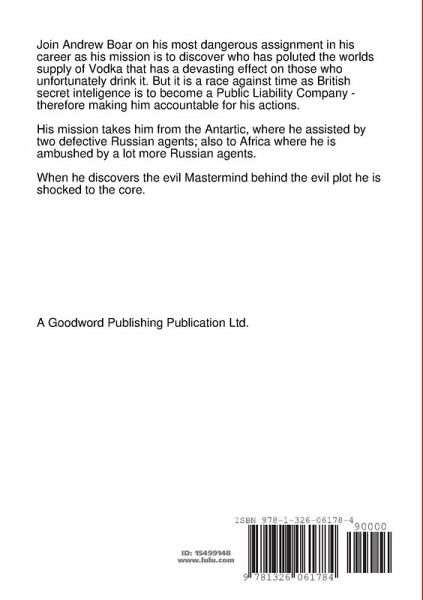 Join Andrew Boar on his most dangerous assignment in his career as his mission is to discover who has poluted the worlds supply of Vodka that has a devasting effect on those who unfortunately drink it. But it is a race against time as British secret inteligence is to become a Public Liability Company - therefore making him accountable for his actions.

His mission takes him from the Antartic, where he assisted by two defective Russian agents; also to Africa where he is ambushed by a lot more Russian agents.

When he discovers the evil Mastermind behind the evil plot he is shocked to the core.

A Goodword Publishing Publication Ltd.

ISBN 978-1-326-06178-4

90000

ID: 15499148
www.lulu.com

9 781326 061784